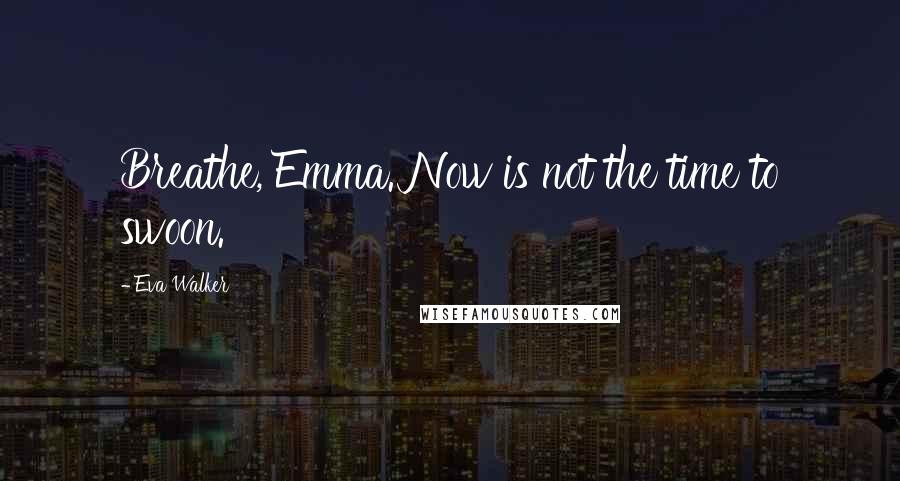 Breathe, Emma. Now is not the time to swoon.

- Eva Walker

WISEFAMOUSQUOTES.COM